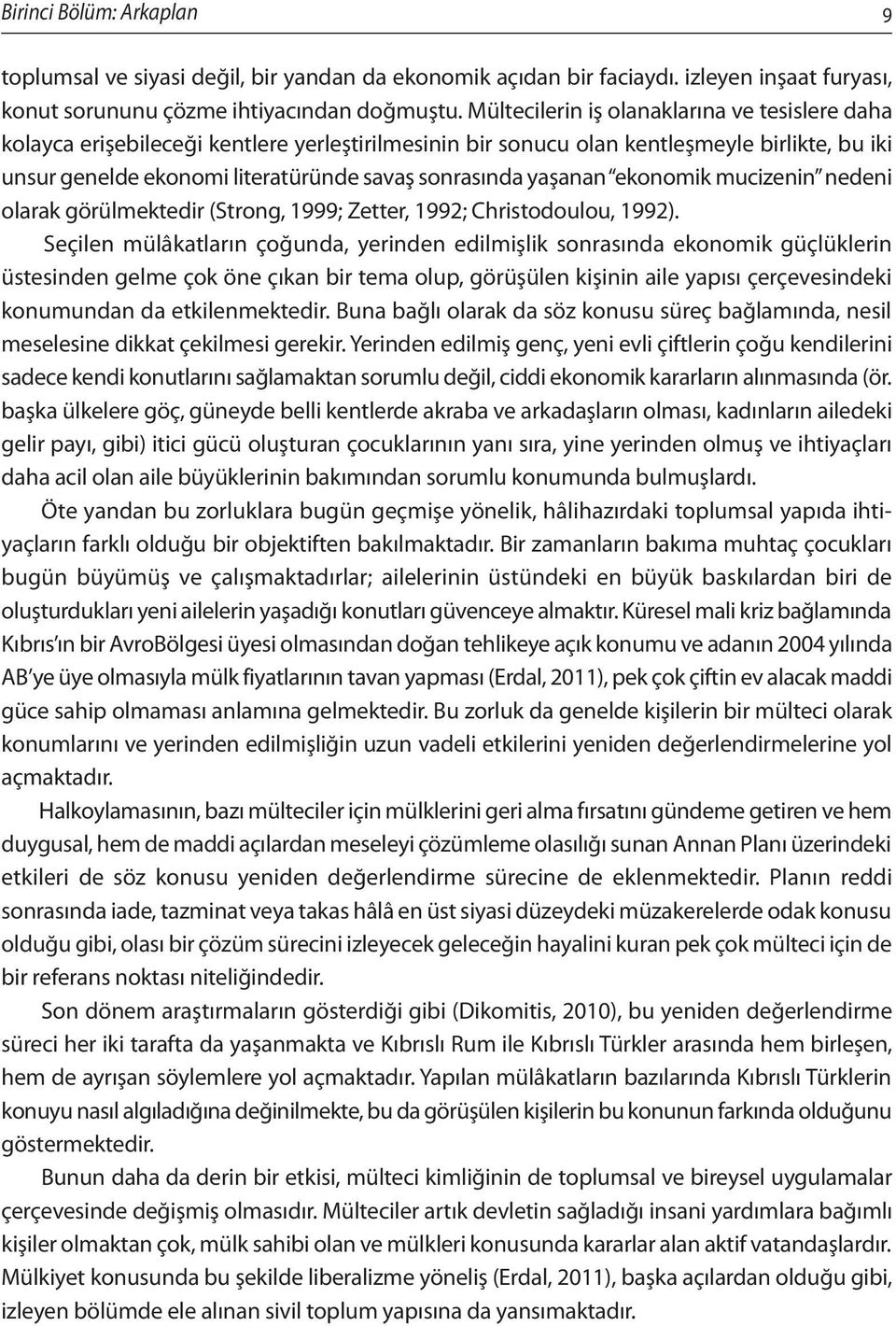 Birinci Bölüm: Arkaplan 9

toplumsal ve siyasi değil, bir yandan da ekonomik açıdan bir faciaydı. izleyen inşaat furyası, konut sorununu çözme ihtiyacından doğmuştu. Mültecilerin iş olanaklarına ve tesislere daha kolayca erişebileceği kentlere yerleştirilmesinin bir sonucu olan kentleşmeyle birlikte, bu iki unsur genelde ekonomi literatüründe savaş sonrasında yaşanan "ekonomik mucizenin" nedeni olarak görülmektedir (Strong, 1999; Zetter, 1992; Christodoulou, 1992).

Seçilen mülâkatların çoğunda, yerinden edilmişlik sonrasında ekonomik güçlüklerin üstesinden gelme çok öne çıkan bir tema olup, görüşülen kişinin aile yapısı çerçevesindeki konumundan da etkilenmektedir. Buna bağlı olarak da söz konusu süreç bağlamında, nesil meselesine dikkat çekilmesi gerekir. Yerinden edilmiş genç, yeni evli çiftlerin çoğu kendilerini sadece kendi konutlarını sağlamaktan sorumlu değil, ciddi ekonomik kararların alınmasında (ör. başka ülkelere göç, güneyde belli kentlerde akraba ve arkadaşların olması, kadınların ailedeki gelir payı, gibi) itici gücü oluşturan çocuklarının yanı sıra, yine yerinden olmuş ve ihtiyaçları daha acil olan aile büyüklerinin bakımından sorumlu konumunda bulmuşlardı.

Öte yandan bu zorluklara bugün geçmişe yönelik, hâlihazırdaki toplumsal yapıda ihtiyaçların farklı olduğu bir objektiften bakılmaktadır. Bir zamanların bakıma muhtaç çocukları bugün büyümüş ve çalışmaktadırlar; ailelerinin üstündeki en büyük baskılardan biri de oluşturdukları yeni ailelerin yaşadığı konutları güvenceye almaktır. Küresel mali kriz bağlamında Kıbrıs'ın bir AvroBölgesi üyesi olmasından doğan tehlikeye açık konumu ve adanın 2004 yılında AB'ye üye olmasıyla mülk fiyatlarının tavan yapması (Erdal, 2011), pek çok çiftin ev alacak maddi güce sahip olmaması anlamına gelmektedir. Bu zorluk da genelde kişilerin bir mülteci olarak konumlarını ve yerinden edilmişliğin uzun vadeli etkilerini yeniden değerlendirmelerine yol açmaktadır.

Halkoylamasının, bazı mülteciler için mülklerini geri alma fırsatını gündeme getiren ve hem duygusal, hem de maddi açılardan meseleyi çözümleme olasılığı sunan Annan Planı üzerindeki etkileri de söz konusu yeniden değerlendirme sürecine de eklenmektedir. Planın reddi sonrasında iade, tazminat veya takas hâlâ en üst siyasi düzeydeki müzakerelerde odak konusu olduğu gibi, olası bir çözüm sürecini izleyecek geleceğin hayalini kuran pek çok mülteci için de bir referans noktası niteliğindedir.

Son dönem araştırmaların gösterdiği gibi (Dikomitis, 2010), bu yeniden değerlendirme süreci her iki tarafta da yaşanmakta ve Kıbrıslı Rum ile Kıbrıslı Türkler arasında hem birleşen, hem de ayrışan söylemlere yol açmaktadır. Yapılan mülâkatların bazılarında Kıbrıslı Türklerin konuyu nasıl algıladığına değinilmekte, bu da görüşülen kişilerin bu konunun farkında olduğunu göstermektedir.

Bunun daha da derin bir etkisi, mülteci kimliğinin de toplumsal ve bireysel uygulamalar çerçevesinde değişmiş olmasıdır. Mülteciler artık devletin sağladığı insani yardımlara bağımlı kişiler olmaktan çok, mülk sahibi olan ve mülkleri konusunda kararlar alan aktif vatandaşlardır. Mülkiyet konusunda bu şekilde liberalizme yöneliş (Erdal, 2011), başka açılardan olduğu gibi, izleyen bölümde ele alınan sivil toplum yapısına da yansımaktadır.